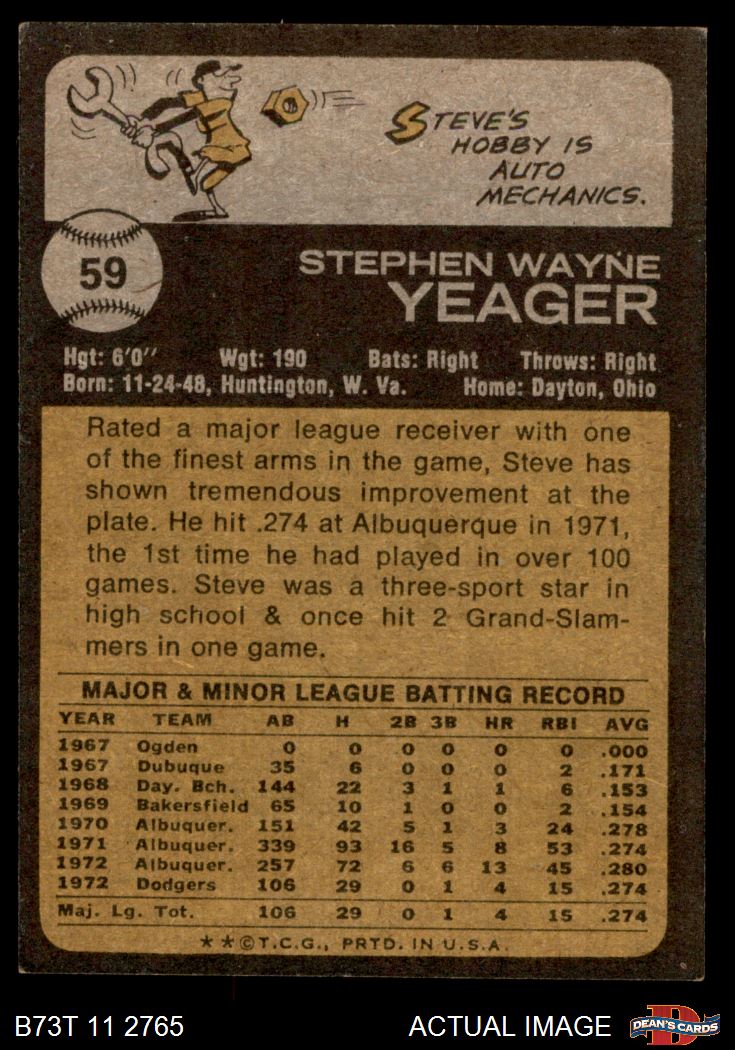 STEVE'S HOBBY IS AUTO MECHANICS.

59

STEPHEN WAYNE
YEAGER

Hgt: 6'0" Wgt: 190 Bats: Right Throws: Right
Born: 11-24-48, Huntington, W. Va. Home: Dayton, Ohio

Rated a major league receiver with one of the finest arms in the game, Steve has shown tremendous improvement at the plate. He hit .274 at Albuquerque in 1971, the 1st time he had played in over 100 games. Steve was a three-sport star in high school & once hit 2 Grand-Slammers in one game.

MAJOR & MINOR LEAGUE BATTING RECORD

| YEAR | TEAM | AB | H | 2B | 3B | HR | RBI | AVG |
|---|---|---|---|---|---|---|---|---|
| 1967 | Ogden | 0 | 0 | 0 | 0 | 0 | 0 | .000 |
| 1967 | Dubuque | 35 | 6 | 0 | 0 | 0 | 2 | .171 |
| 1968 | Day. Bch. | 144 | 22 | 3 | 1 | 1 | 6 | .153 |
| 1969 | Bakersfield | 65 | 10 | 1 | 0 | 0 | 2 | .154 |
| 1970 | Albuquer. | 151 | 42 | 5 | 1 | 3 | 24 | .278 |
| 1971 | Albuquer. | 339 | 93 | 16 | 5 | 8 | 53 | .274 |
| 1972 | Albuquer. | 257 | 72 | 6 | 6 | 13 | 45 | .280 |
| 1972 | Dodgers | 106 | 29 | 0 | 1 | 4 | 15 | .274 |
| Maj. Lg. Tot. | | 106 | 29 | 0 | 1 | 4 | 15 | .274 |

★★©T.C.G., PRTD. IN U.S.A.

B73T 11 2765 ACTUAL IMAGE DEAN'S CARDS